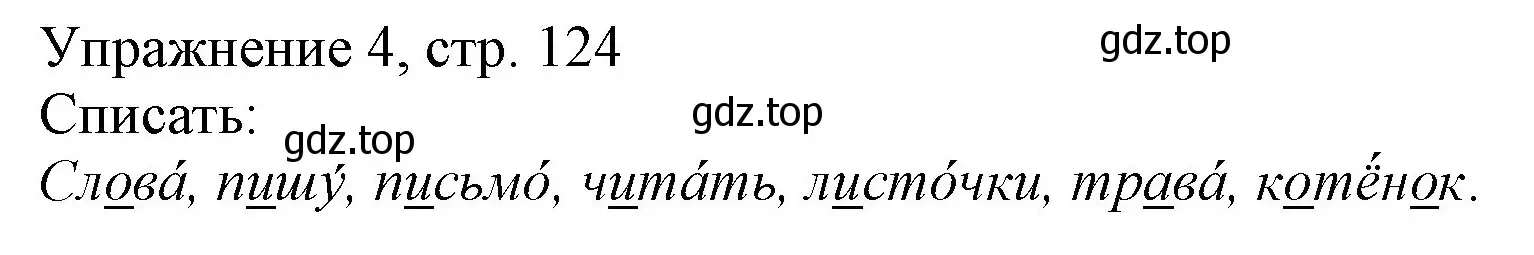 Упражнение 4, стр. 124
gdz.top
Списать:
gdz.top
gdz.top
Слова́, пишу́, письмо́, чита́ть, листо́чки, трава́, котёнок.